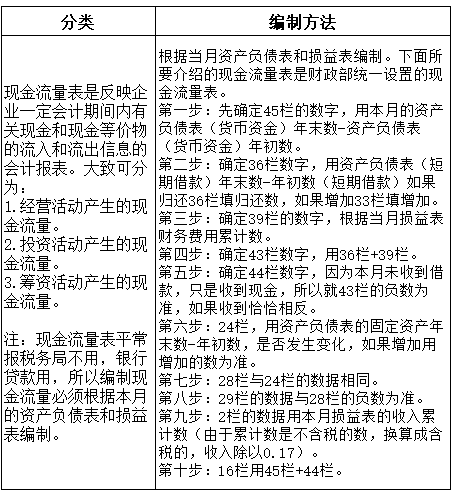 | 分类 | 编制方法 |
|---|---|
| 现金流量表是反映企业一定会计期间内有关现金和现金等价物的流入和流出信息的会计报表。大致可分为：<br>1.经营活动产生的现金流量。<br>2.投资活动产生的现金流量。<br>3.筹资活动产生的现金流量。<br><br>注：现金流量表平常报税务局不用，银行贷款用，所以编制现金流量必须根据本月的资产负债表和损益表编制。 | 根据当月资产负债表和损益表编制。下面所要介绍的现金流量表是财政部统一设置的现金流量表。<br>第一步：先确定45栏的数字，用本月的资产负债表（货币资金）年末数-资产负债表（货币资金）年初数。<br>第二步：确定36栏数字，用资产负债表（短期借款）年末数-年初数（短期借款）如果归还36栏填归还数，如果增加33栏填增加。<br>第三步：确定39栏的数字，根据当月损益表财务费用累计数。<br>第四步：确定43栏数字，用36栏+39栏。<br>第五步：确定44栏数字，因为本月未收到借款，只是收到现金，所以就43栏的负数为准，如果收到恰恰相反。<br>第六步：24栏，用资产负债表的固定资产年末数-年初数，是否发生变化，如果增加用增加的数为准。<br>第七步：28栏与24栏的数据相同。<br>第八步：29栏的数据与28栏的负数为准。<br>第九步：2栏的数据用本月损益表的收入累计数（由于累计数是不含税的数，换算成含税的，收入除以0.17）。<br>第十步：16栏用45栏+44栏。 |